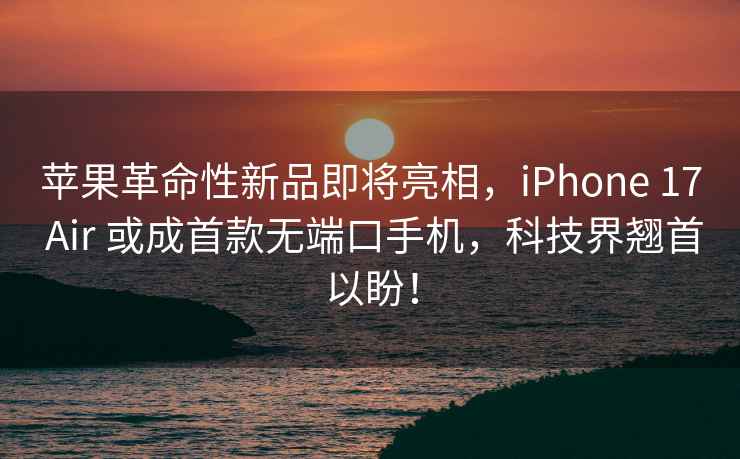 苹果革命性新品即将亮相，iPhone 17 Air 或成首款无端口手机，科技界翘首以盼！